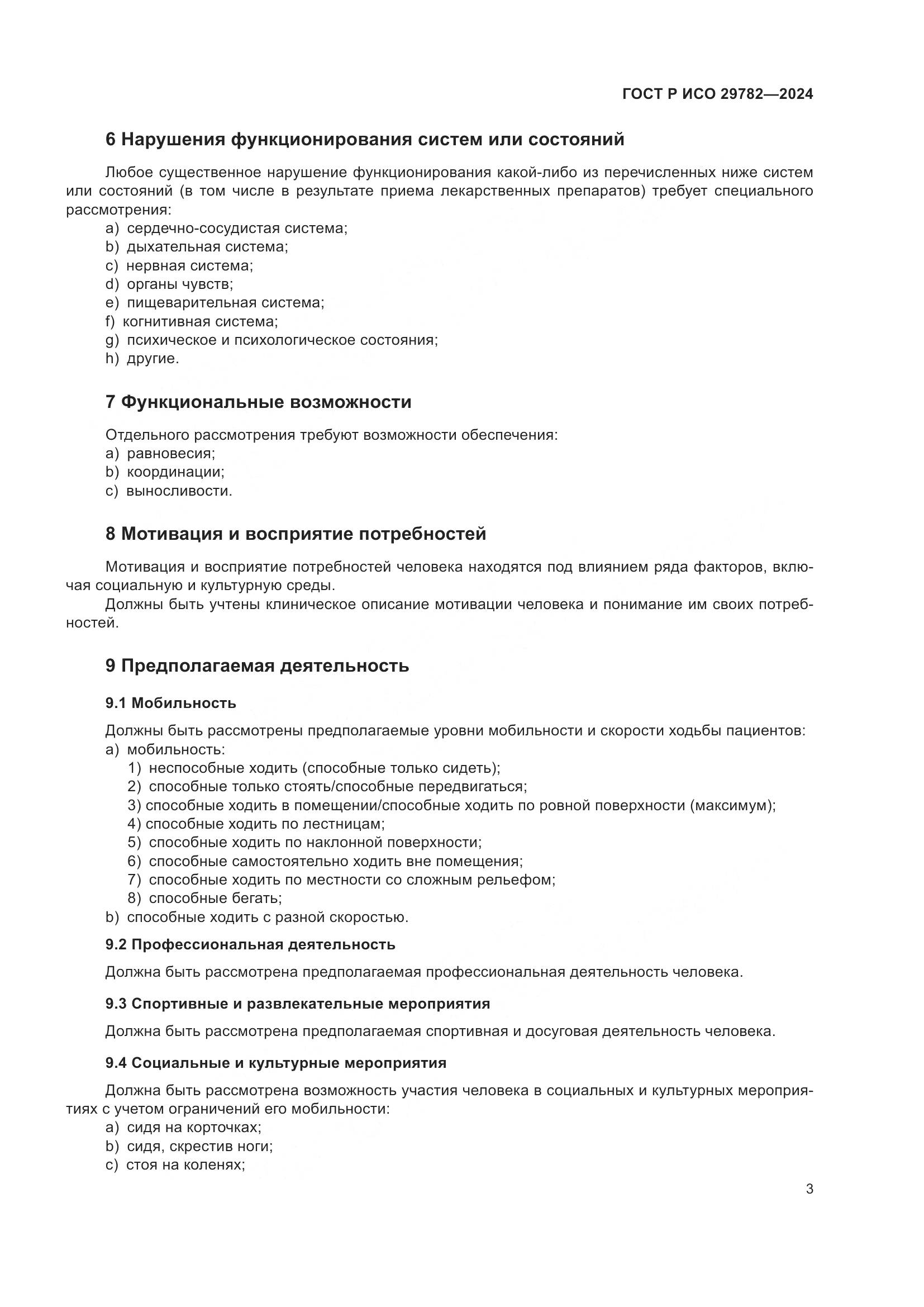 ГОСТ Р ИСО 29782—2024

6 Нарушения функционирования систем или состояний

Любое существенное нарушение функционирования какой-либо из перечисленных ниже систем или состояний (в том числе в результате приема лекарственных препаратов) требует специального рассмотрения:
a) сердечно-сосудистая система;
b) дыхательная система;
c) нервная система;
d) органы чувств;
e) пищеварительная система;
f) когнитивная система;
g) психическое и психологическое состояния;
h) другие.

7 Функциональные возможности

Отдельного рассмотрения требуют возможности обеспечения:
a) равновесия;
b) координации;
c) выносливости.

8 Мотивация и восприятие потребностей

Мотивация и восприятие потребностей человека находятся под влиянием ряда факторов, включая социальную и культурную среды.
Должны быть учтены клиническое описание мотивации человека и понимание им своих потребностей.

9 Предполагаемая деятельность

9.1 Мобильность

Должны быть рассмотрены предполагаемые уровни мобильности и скорости ходьбы пациентов:
a) мобильность:
1) неспособные ходить (способные только сидеть);
2) способные только стоять/способные передвигаться;
3) способные ходить в помещении/способные ходить по ровной поверхности (максимум);
4) способные ходить по лестницам;
5) способные ходить по наклонной поверхности;
6) способные самостоятельно ходить вне помещения;
7) способные ходить по местности со сложным рельефом;
8) способные бегать;
b) способные ходить с разной скоростью.

9.2 Профессиональная деятельность

Должна быть рассмотрена предполагаемая профессиональная деятельность человека.

9.3 Спортивные и развлекательные мероприятия

Должна быть рассмотрена предполагаемая спортивная и досуговая деятельность человека.

9.4 Социальные и культурные мероприятия

Должна быть рассмотрена возможность участия человека в социальных и культурных мероприятиях с учетом ограничений его мобильности:
a) сидя на корточках;
b) сидя, скрестив ноги;
c) стоя на коленях;

3